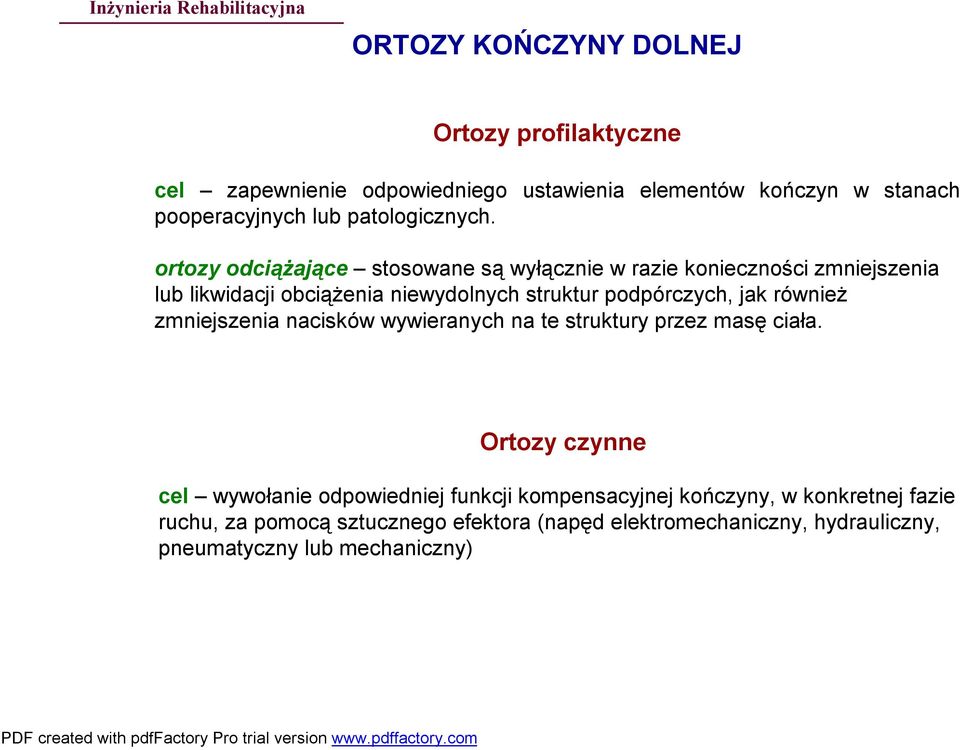 Inżynieria Rehabilitacyjna

ORTOZY KOŃCZYNY DOLNEJ

Ortozy profilaktyczne

cel – zapewnienie odpowiedniego ustawienia elementów kończyn w stanach pooperacyjnych lub patologicznych.

ortozy odciążające – stosowane są wyłącznie w razie konieczności zmniejszenia lub likwidacji obciążenia niewydolnych struktur podpórczych, jak również zmniejszenia nacisków wywieranych na te struktury przez masę ciała.

Ortozy czynne

cel – wywołanie odpowiedniej funkcji kompensacyjnej kończyny, w konkretnej fazie ruchu, za pomocą sztucznego efektora (napęd elektromechaniczny, hydrauliczny, pneumatyczny lub mechaniczny)

PDF created with pdfFactory Pro trial version www.pdffactory.com